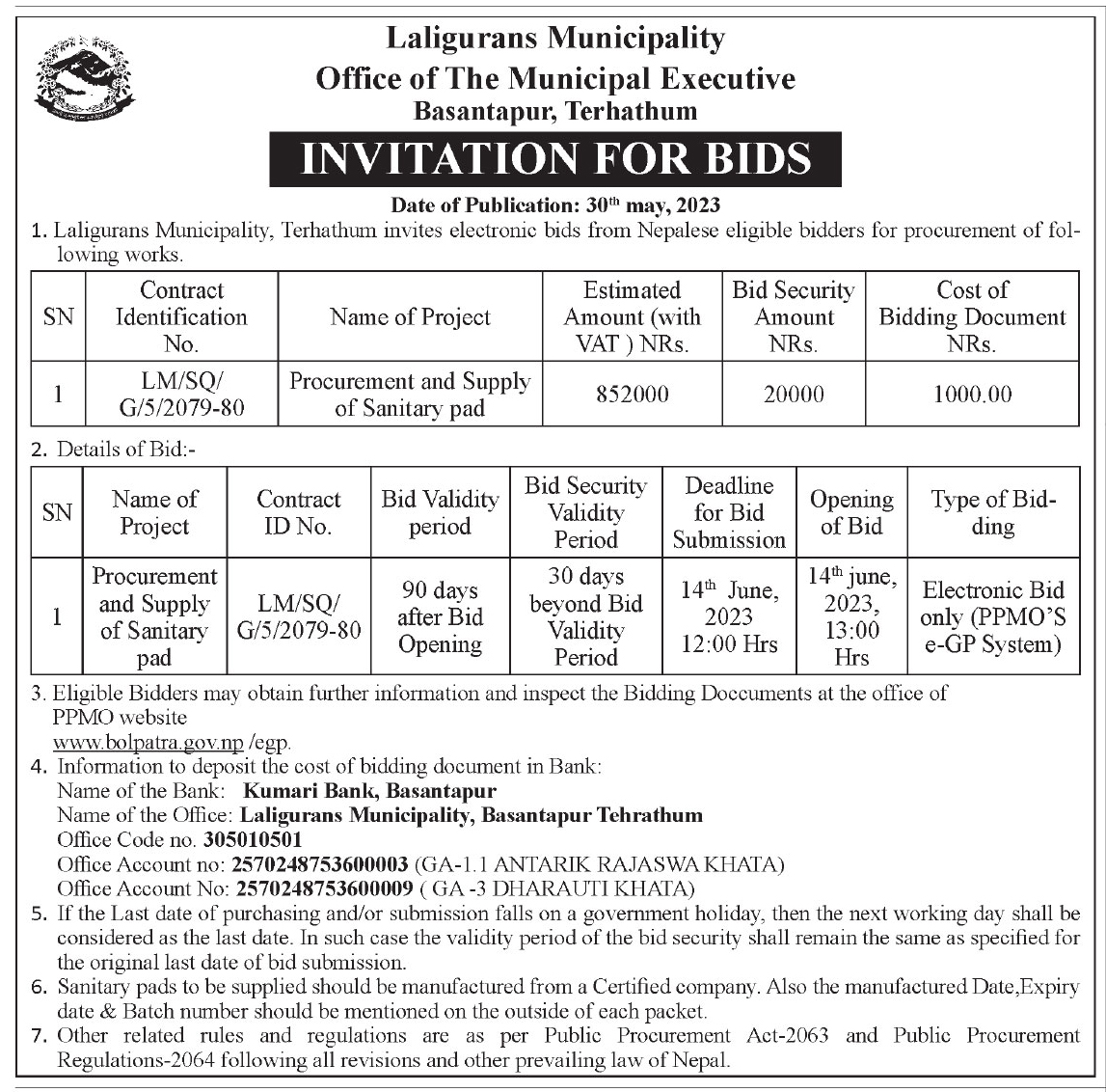 Laligurans Municipality
Office of The Municipal Executive
Basantapur, Terhathum

INVITATION FOR BIDS

Date of Publication: 30$^{th}$ may, 2023

1. Laligurans Municipality, Terhathum invites electronic bids from Nepalese eligible bidders for procurement of following works.

| SN | Contract Identification No. | Name of Project | Estimated Amount (with VAT ) NRs. | Bid Security Amount NRs. | Cost of Bidding Document NRs. |
|---|---|---|---|---|---|
| 1 | LM/SQ/ G/5/2079-80 | Procurement and Supply of Sanitary pad | 852000 | 20000 | 1000.00 |

2. Details of Bid:-

| SN | Name of Project | Contract ID No. | Bid Validity period | Bid Security Validity Period | Deadline for Bid Submission | Opening of Bid | Type of Bidding |
|---|---|---|---|---|---|---|---|
| 1 | Procurement and Supply of Sanitary pad | LM/SQ/ G/5/2079-80 | 90 days after Bid Opening | 30 days beyond Bid Validity Period | 14$^{th}$ June, 2023 12:00 Hrs | 14$^{th}$ june, 2023, 13:00 Hrs | Electronic Bid only (PPMO'S e-GP System) |

3. Eligible Bidders may obtain further information and inspect the Bidding Doccuments at the office of PPMO website www.bolpatra.gov.np /egp.
4. Information to deposit the cost of bidding document in Bank:
Name of the Bank: Kumari Bank, Basantapur
Name of the Office: Laligurans Municipality, Basantapur Tehrathum
Office Code no. 305010501
Office Account no: 2570248753600003 (GA-1.1 ANTARIK RAJASWA KHATA)
Office Account No: 2570248753600009 ( GA -3 DHARAUTI KHATA)
5. If the Last date of purchasing and/or submission falls on a government holiday, then the next working day shall be considered as the last date. In such case the validity period of the bid security shall remain the same as specified for the original last date of bid submission.
6. Sanitary pads to be supplied should be manufactured from a Certified company. Also the manufactured Date,Expiry date & Batch number should be mentioned on the outside of each packet.
7. Other related rules and regulations are as per Public Procurement Act-2063 and Public Procurement Regulations-2064 following all revisions and other prevailing law of Nepal.